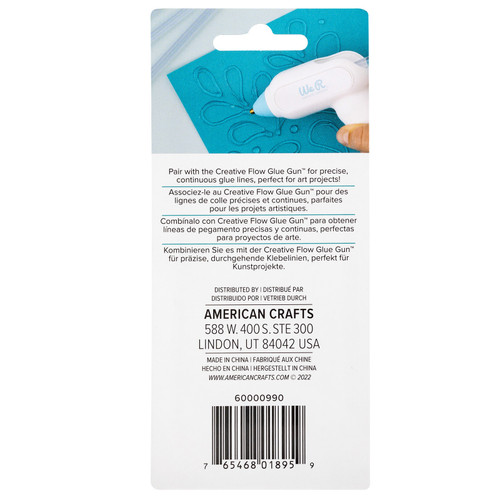 We R

Pair with the Creative Flow Glue Gun™ for precise, continuous glue lines, perfect for art projects!

Associez-le au Creative Flow Glue Gun™ pour des lignes de colle précises et continues, parfaites pour les projets artistiques.

Combínalo con Creative Flow Glue Gun™ para obtener líneas de pegamento precisas y continuas, perfectas para proyectos de arte.

Kombinieren Sie es mit der Creative Flow Glue Gun™ für präzise, durchgehende Klebelinien, perfekt für Kunstprojekte.

DISTRIBUTED BY | DISTRIBUÉ PAR
DISTRIBUIDO POR | VETRIEB DURCH

AMERICAN CRAFTS
588 W. 400 S. STE 300
LINDON, UT 84042 USA

MADE IN CHINA | FABRIQUÉ AUX CHINE
HECHO EN CHINA | HERGESTELLT IN CHINA
WWW.AMERICANCRAFTS.COM © 2022

60000990

7 65468 01895 9